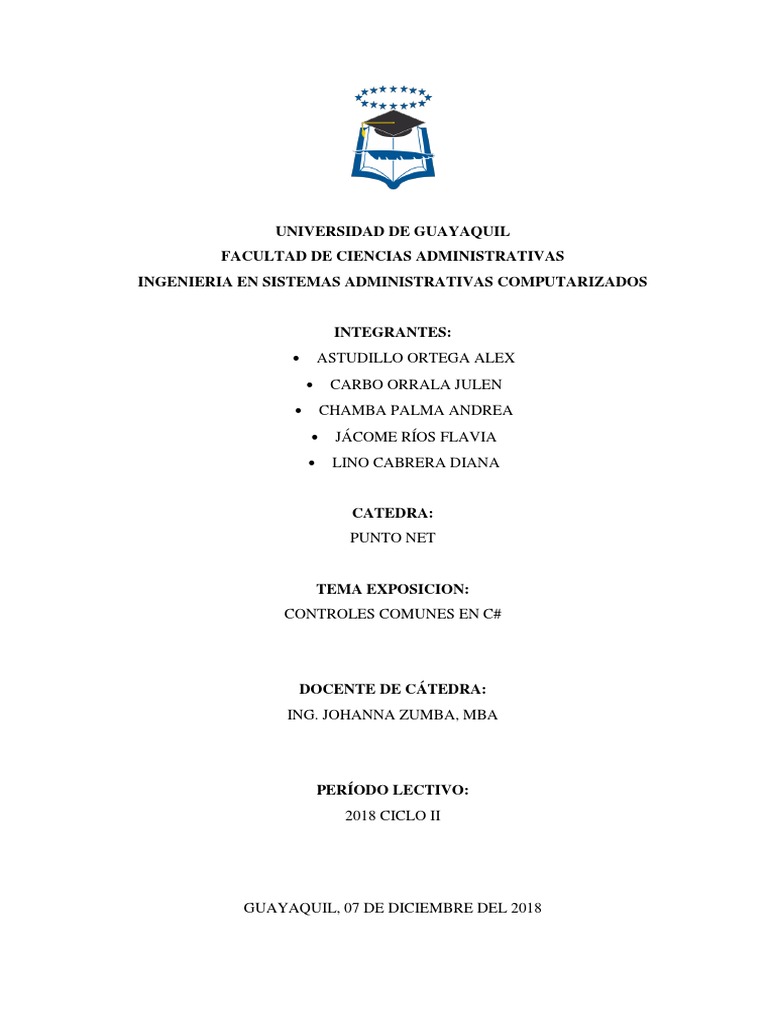 UNIVERSIDAD DE GUAYAQUIL
FACULTAD DE CIENCIAS ADMINISTRATIVAS
INGENIERIA EN SISTEMAS ADMINISTRATIVAS COMPUTARIZADOS

INTEGRANTES:
• ASTUDILLO ORTEGA ALEX
• CARBO ORRALA JULEN
• CHAMBA PALMA ANDREA
• JÁCOME RÍOS FLAVIA
• LINO CABRERA DIANA

CATEDRA:
PUNTO NET

TEMA EXPOSICION:
CONTROLES COMUNES EN C#

DOCENTE DE CÁTEDRA:
ING. JOHANNA ZUMBA, MBA

PERÍODO LECTIVO:
2018 CICLO II

GUAYAQUIL, 07 DE DICIEMBRE DEL 2018